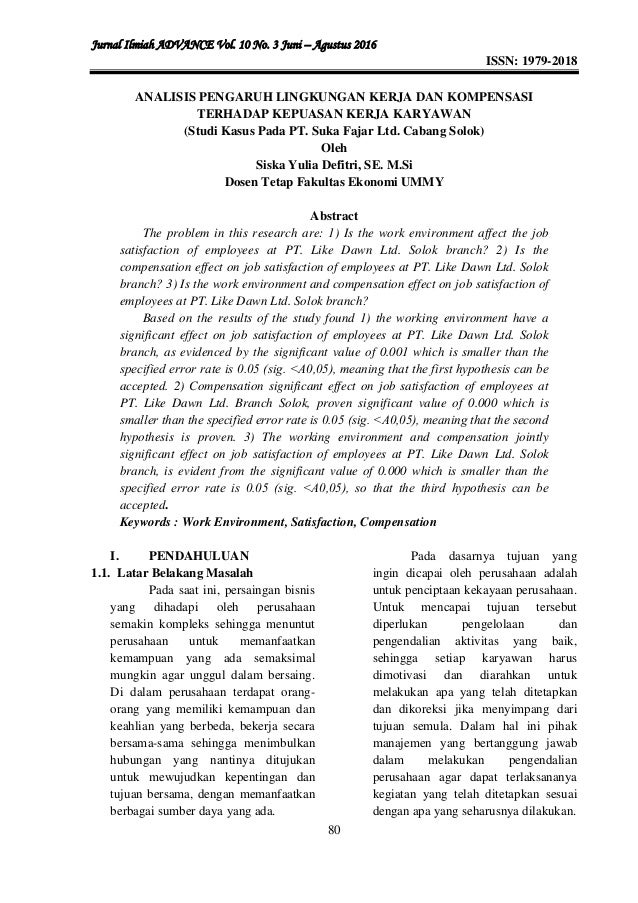 Jurnal Ilmiah ADVANCE Vol. 10 No. 3 Juni – Agustus 2016

ISSN: 1979-2018

ANALISIS PENGARUH LINGKUNGAN KERJA DAN KOMPENSASI TERHADAP KEPUASAN KERJA KARYAWAN
(Studi Kasus Pada PT. Suka Fajar Ltd. Cabang Solok)
Oleh
Siska Yulia Defitri, SE. M.Si
Dosen Tetap Fakultas Ekonomi UMMY

Abstract

The problem in this research are: 1) Is the work environment affect the job satisfaction of employees at PT. Like Dawn Ltd. Solok branch? 2) Is the compensation effect on job satisfaction of employees at PT. Like Dawn Ltd. Solok branch? 3) Is the work environment and compensation effect on job satisfaction of employees at PT. Like Dawn Ltd. Solok branch?

Based on the results of the study found 1) the working environment have a significant effect on job satisfaction of employees at PT. Like Dawn Ltd. Solok branch, as evidenced by the significant value of 0.001 which is smaller than the specified error rate is 0.05 (sig. <A0,05), meaning that the first hypothesis can be accepted. 2) Compensation significant effect on job satisfaction of employees at PT. Like Dawn Ltd. Branch Solok, proven significant value of 0.000 which is smaller than the specified error rate is 0.05 (sig. <A0,05), meaning that the second hypothesis is proven. 3) The working environment and compensation jointly significant effect on job satisfaction of employees at PT. Like Dawn Ltd. Solok branch, is evident from the significant value of 0.000 which is smaller than the specified error rate is 0.05 (sig. <A0,05), so that the third hypothesis can be accepted.

Keywords : Work Environment, Satisfaction, Compensation

I. PENDAHULUAN
1.1. Latar Belakang Masalah

Pada saat ini, persaingan bisnis yang dihadapi oleh perusahaan semakin kompleks sehingga menuntut perusahaan untuk memanfaatkan kemampuan yang ada semaksimal mungkin agar unggul dalam bersaing. Di dalam perusahaan terdapat orang-orang yang memiliki kemampuan dan keahlian yang berbeda, bekerja secara bersama-sama sehingga menimbulkan hubungan yang nantinya ditujukan untuk mewujudkan kepentingan dan tujuan bersama, dengan memanfaatkan berbagai sumber daya yang ada.

Pada dasarnya tujuan yang ingin dicapai oleh perusahaan adalah untuk penciptaan kekayaan perusahaan. Untuk mencapai tujuan tersebut diperlukan pengelolaan dan pengendalian aktivitas yang baik, sehingga setiap karyawan harus dimotivasi dan diarahkan untuk melakukan apa yang telah ditetapkan dan dikoreksi jika menyimpang dari tujuan semula. Dalam hal ini pihak manajemen yang bertanggung jawab dalam melakukan pengendalian perusahaan agar dapat terlaksananya kegiatan yang telah ditetapkan sesuai dengan apa yang seharusnya dilakukan.

80